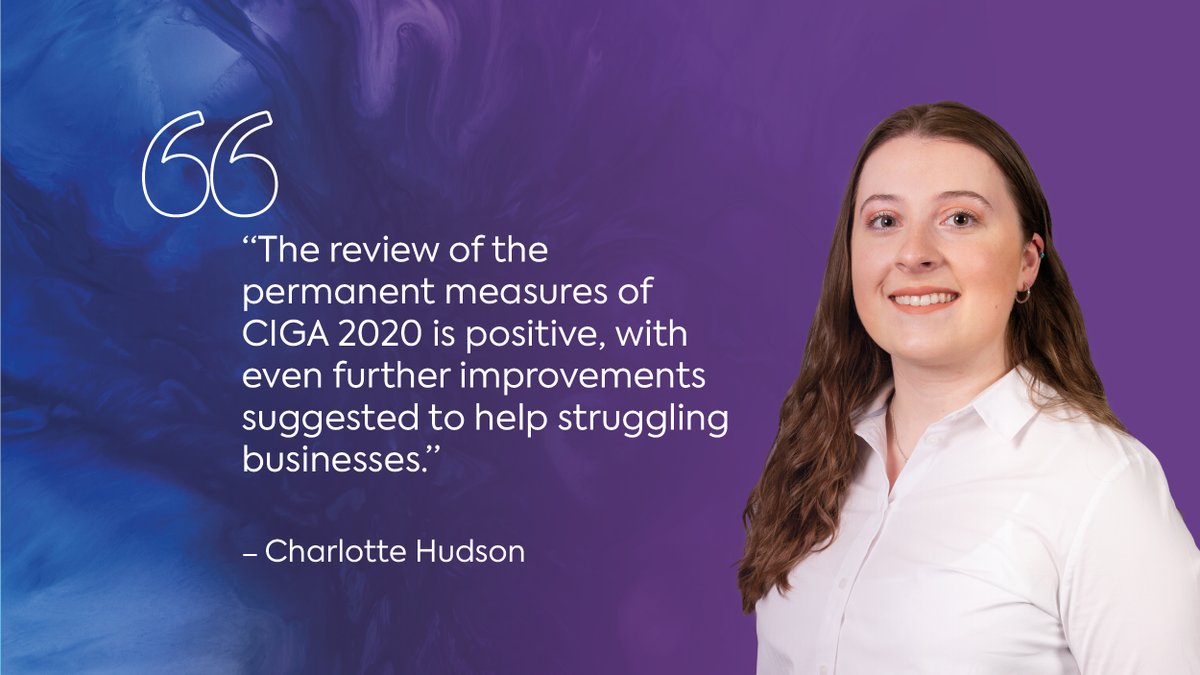 “The review of the permanent measures of CIGA 2020 is positive, with even further improvements suggested to help struggling businesses.”

– Charlotte Hudson